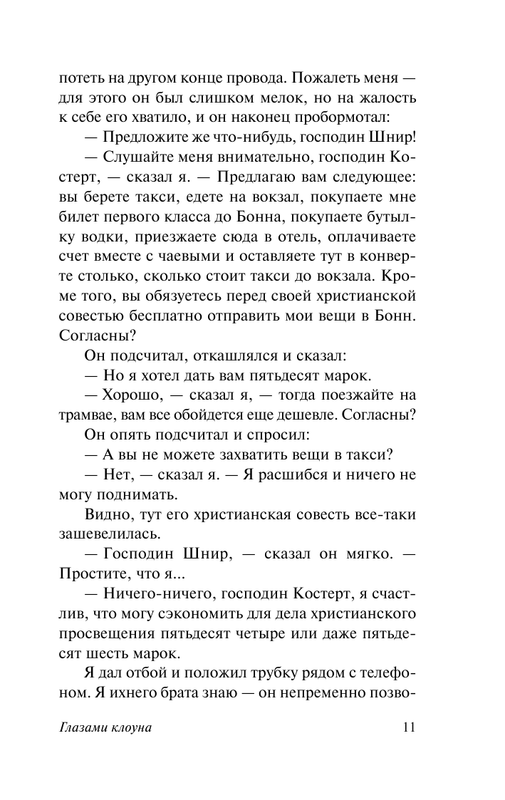 потеть на другом конце провода. Пожалеть меня — для этого он был слишком мелок, но на жалость к себе его хватило, и он наконец пробормотал:

— Предложите же что-нибудь, господин Шнир!

— Слушайте меня внимательно, господин Костерт, — сказал я. — Предлагаю вам следующее: вы берете такси, едете на вокзал, покупаете мне билет первого класса до Бонна, покупаете бутылку водки, приезжаете сюда в отель, оплачиваете счет вместе с чаевыми и оставляете тут в конверте столько, сколько стоит такси до вокзала. Кроме того, вы обязуетесь перед своей христианской совестью бесплатно отправить мои вещи в Бонн. Согласны?

Он подсчитал, откашлялся и сказал:

— Но я хотел дать вам пятьдесят марок.

— Хорошо, — сказал я, — тогда поезжайте на трамвае, вам все обойдется еще дешевле. Согласны?

Он опять подсчитал и спросил:

— А вы не можете захватить вещи в такси?

— Нет, — сказал я. — Я расшибся и ничего не могу поднимать.

Видно, тут его христианская совесть все-таки зашевелилась.

— Господин Шнир, — сказал он мягко. — Простите, что я...

— Ничего-ничего, господин Костерт, я счастлив, что могу сэкономить для дела христианского просвещения пятьдесят четыре или даже пятьдесят шесть марок.

Я дал отбой и положил трубку рядом с телефоном. Я ихнего брата знаю — он непременно позво-

Глазами клоуна 11